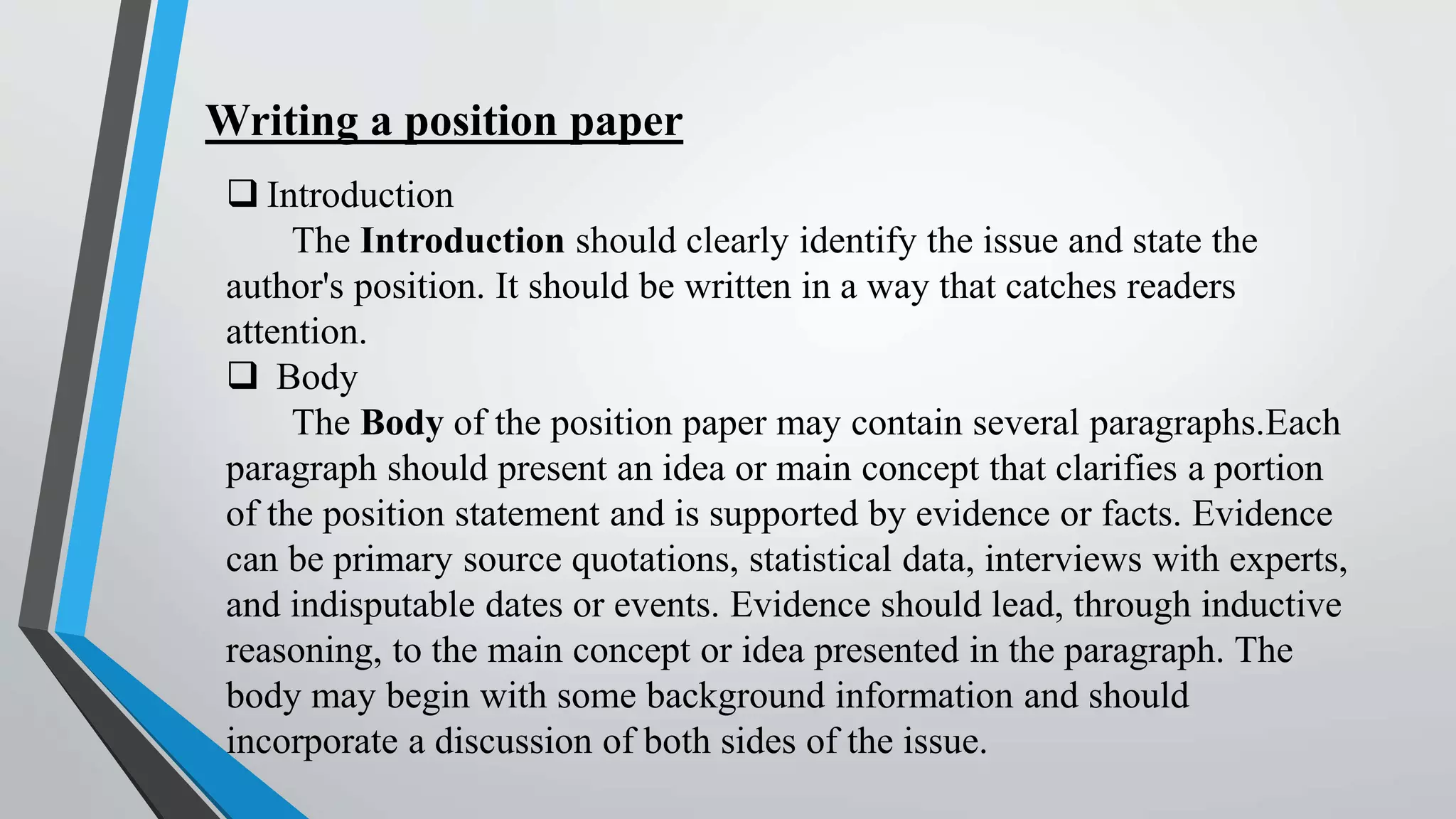 Writing a position paper

❑ Introduction

The Introduction should clearly identify the issue and state the author's position. It should be written in a way that catches readers attention.

❑ Body

The Body of the position paper may contain several paragraphs.Each paragraph should present an idea or main concept that clarifies a portion of the position statement and is supported by evidence or facts. Evidence can be primary source quotations, statistical data, interviews with experts, and indisputable dates or events. Evidence should lead, through inductive reasoning, to the main concept or idea presented in the paragraph. The body may begin with some background information and should incorporate a discussion of both sides of the issue.